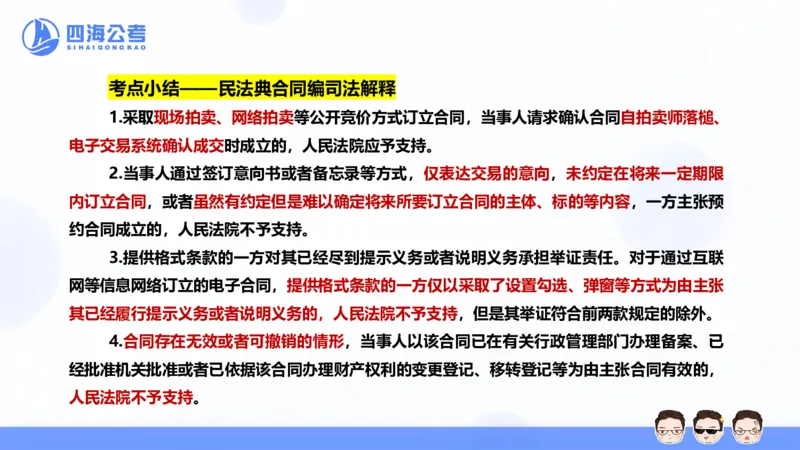 四海公考
SIHAIGONGKAO

考点小结——民法典合同编司法解释

1.采取现场拍卖、网络拍卖等公开竞价方式订立合同，当事人请求确认合同自拍卖师落槌、电子交易系统确认成交时成立的，人民法院应予支持。

2.当事人通过签订意向书或者备忘录等方式，仅表达交易的意向，未约定在将来一定期限内订立合同，或者虽然有约定但是难以确定将来所要订立合同的主体、标的等内容，一方主张预约合同成立的，人民法院不予支持。

3.提供格式条款的一方对其已经尽到提示义务或者说明义务承担举证责任。对于通过互联网等信息网络订立的电子合同，提供格式条款的一方仅以采取了设置勾选、弹窗等方式为由主张其已经履行提示义务或者说明义务的，人民法院不予支持，但是其举证符合前两款规定的除外。

4.合同存在无效或者可撤销的情形，当事人以该合同已在有关行政管理部门办理备案、已经批准机关批准或者已依据该合同办理财产权利的变更登记、移转登记等为由主张合同有效的，人民法院不予支持。